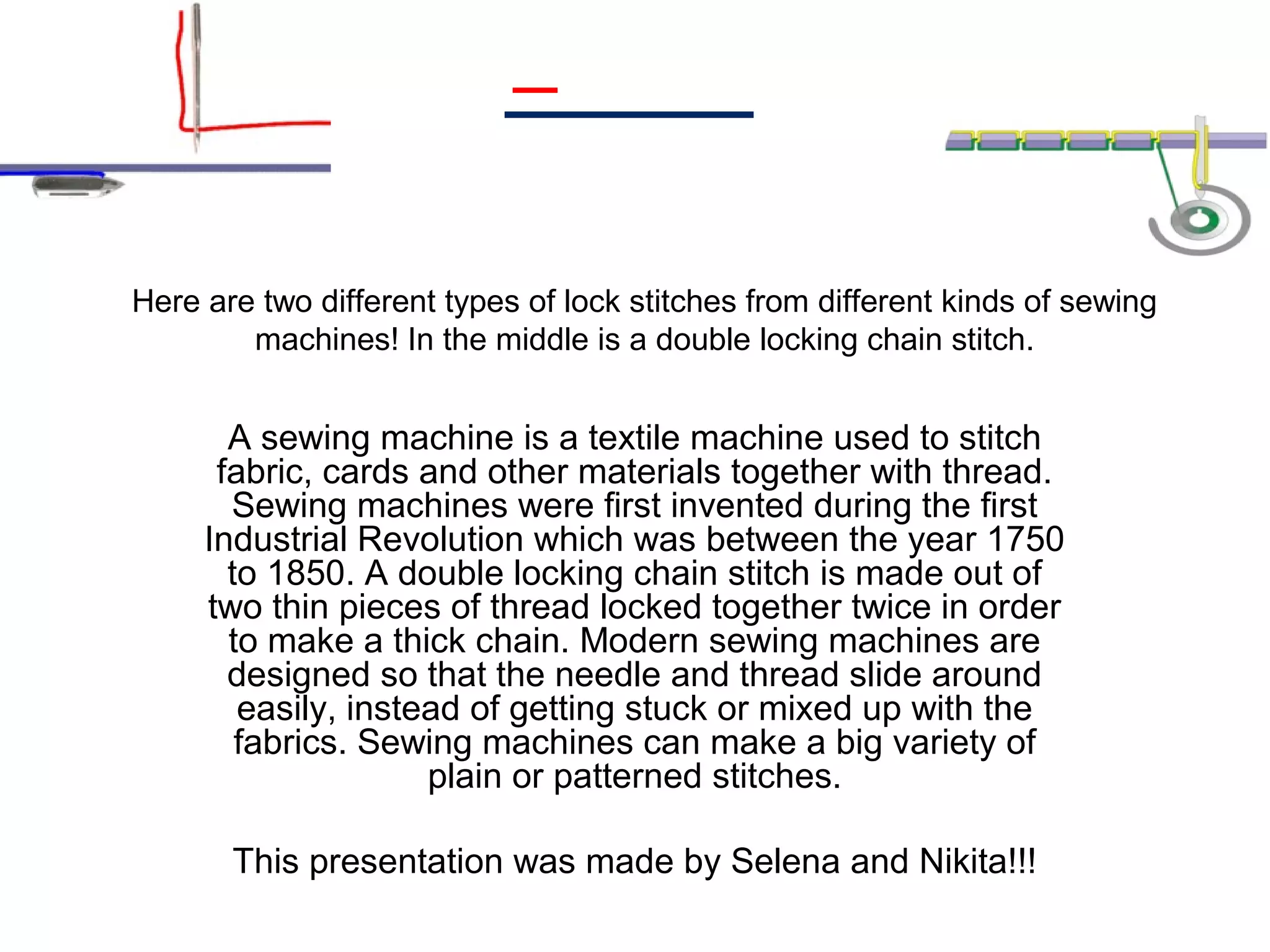 Here are two different types of lock stitches from different kinds of sewing machines! In the middle is a double locking chain stitch.

A sewing machine is a textile machine used to stitch fabric, cards and other materials together with thread. Sewing machines were first invented during the first Industrial Revolution which was between the year 1750 to 1850. A double locking chain stitch is made out of two thin pieces of thread locked together twice in order to make a thick chain. Modern sewing machines are designed so that the needle and thread slide around easily, instead of getting stuck or mixed up with the fabrics. Sewing machines can make a big variety of plain or patterned stitches.

This presentation was made by Selena and Nikita!!!